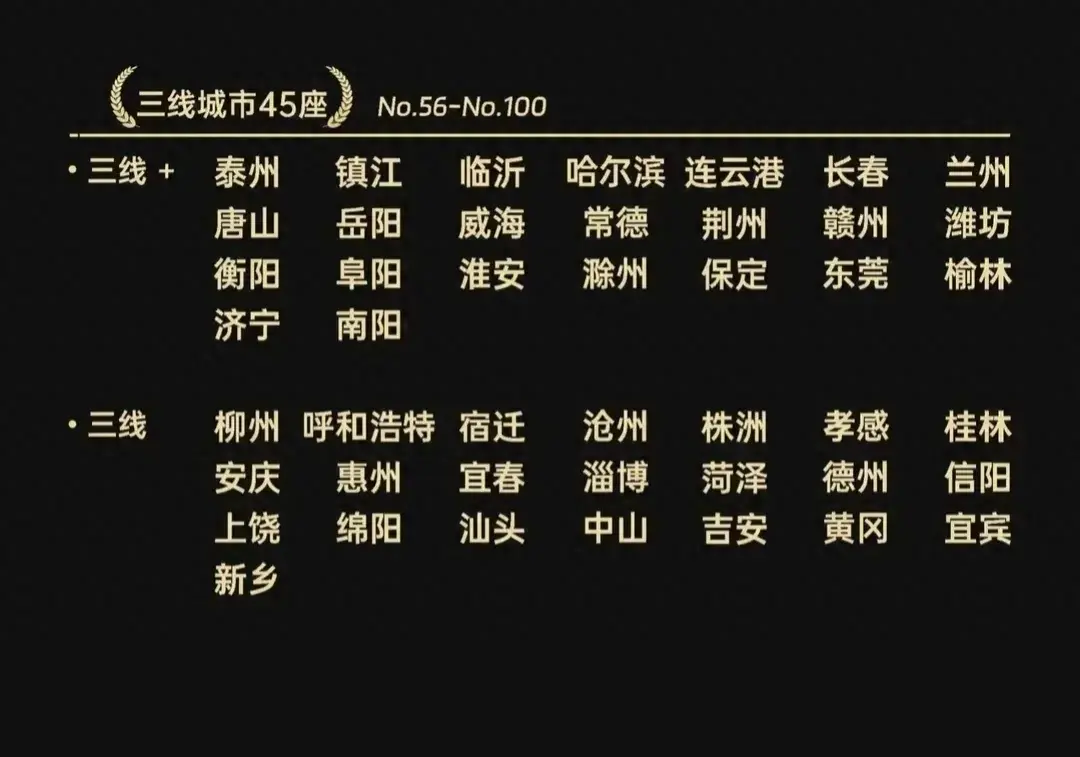 三线城市45座 No.56-No.100

• 三线 +
泰州 镇江 临沂 哈尔滨 连云港 长春 兰州
唐山 岳阳 威海 常德 荆州 赣州 潍坊
衡阳 阜阳 淮安 滁州 保定 东莞 榆林
济宁 南阳

• 三线
柳州 呼和浩特 宿迁 沧州 株洲 孝感 桂林
安庆 惠州 宜春 淄博 菏泽 德州 信阳
上饶 绵阳 汕头 中山 吉安 黄冈 宜宾
新乡